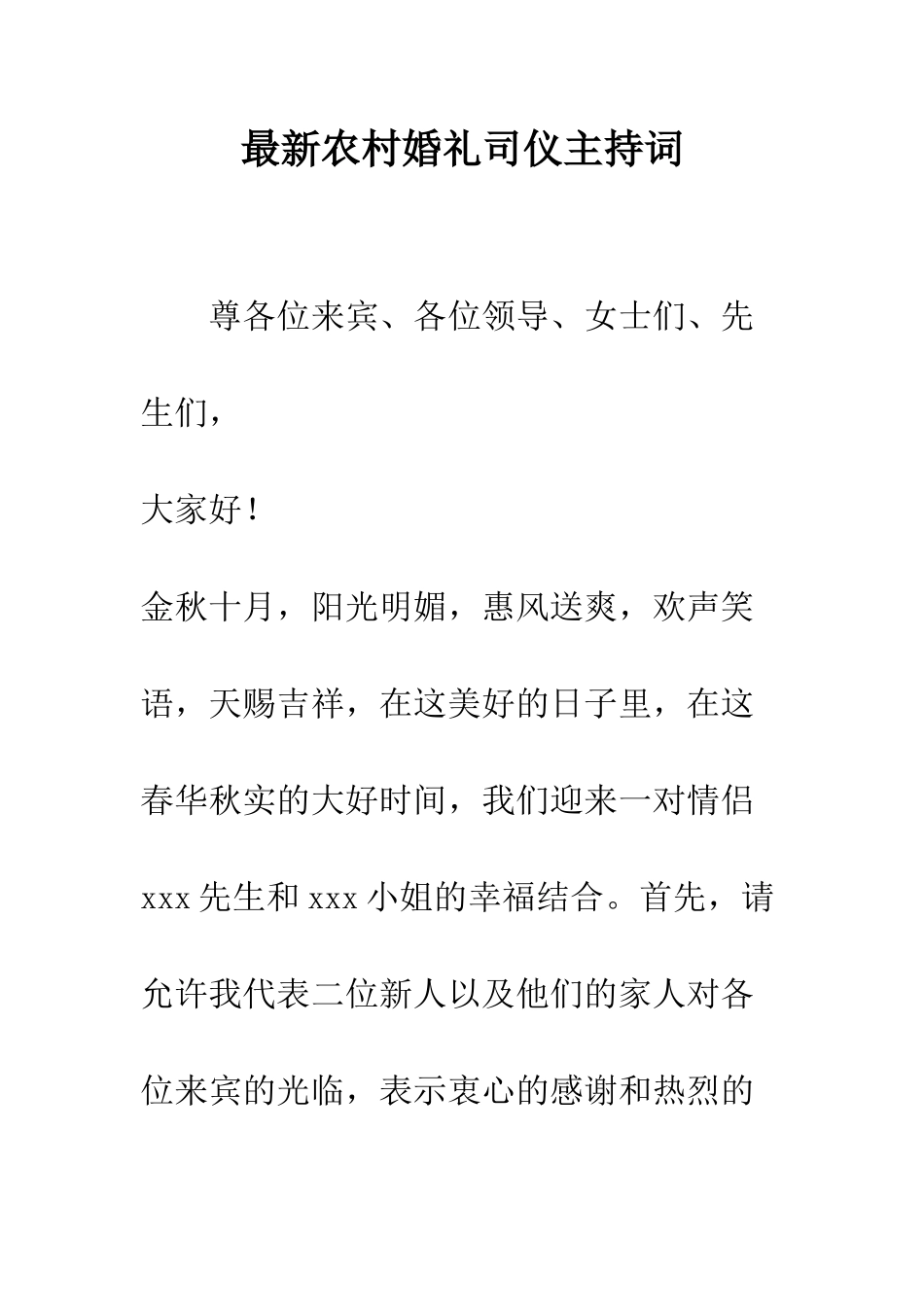 最新农村婚礼司仪主持词

尊各位来宾、各位领导、女士们、先生们，

大家好！

金秋十月，阳光明媚，惠风送爽，欢声笑语，天赐吉祥，在这美好的日子里，在这春华秋实的大好时间，我们迎来一对情侣xxx先生和xxx小姐的幸福结合。首先，请允许我代表二位新人以及他们的家人对各位来宾的光临，表示衷心的感谢和热烈的